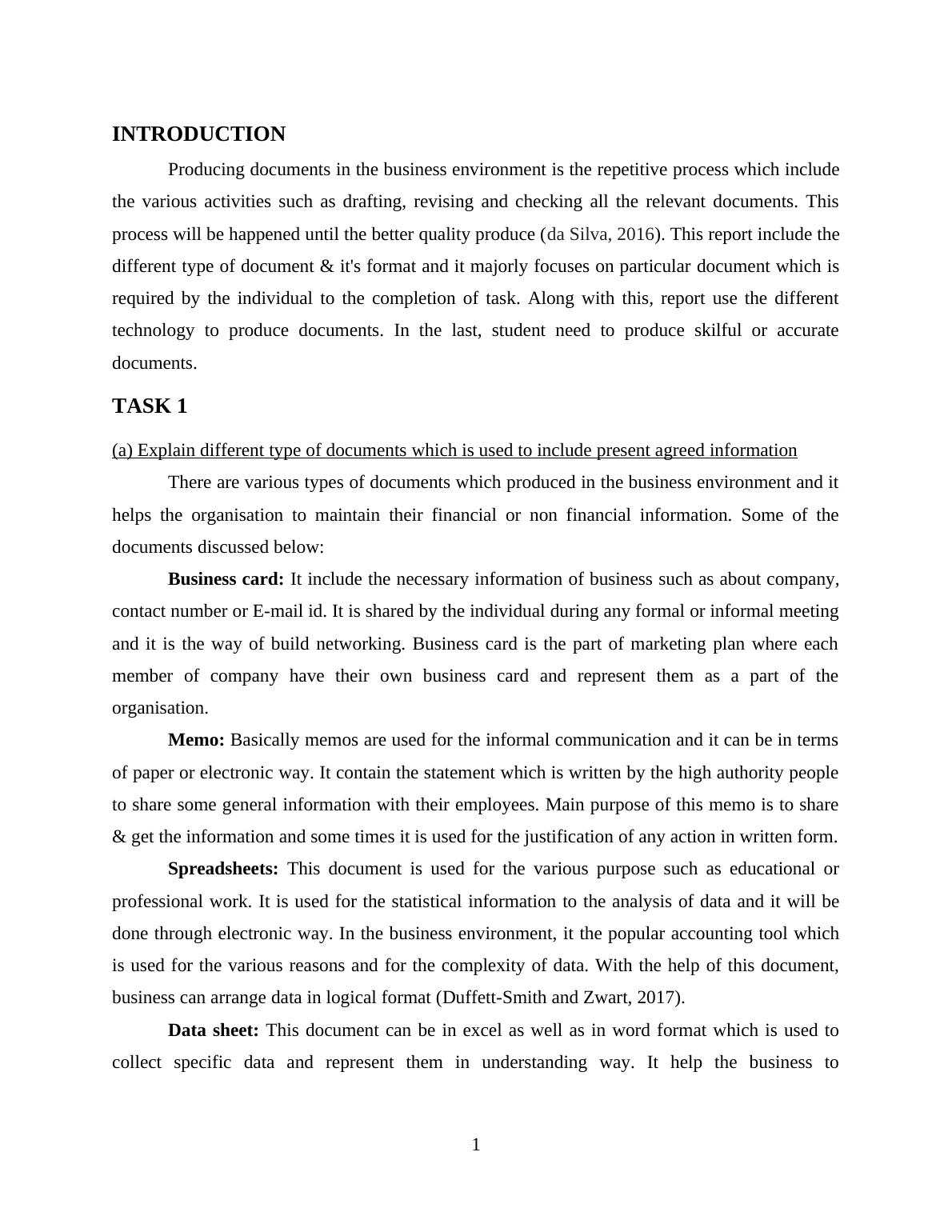 INTRODUCTION

Producing documents in the business environment is the repetitive process which include the various activities such as drafting, revising and checking all the relevant documents. This process will be happened until the better quality produce (da Silva, 2016). This report include the different type of document & it's format and it majorly focuses on particular document which is required by the individual to the completion of task. Along with this, report use the different technology to produce documents. In the last, student need to produce skilful or accurate documents.

TASK 1

(a) Explain different type of documents which is used to include present agreed information

There are various types of documents which produced in the business environment and it helps the organisation to maintain their financial or non financial information. Some of the documents discussed below:

Business card: It include the necessary information of business such as about company, contact number or E-mail id. It is shared by the individual during any formal or informal meeting and it is the way of build networking. Business card is the part of marketing plan where each member of company have their own business card and represent them as a part of the organisation.

Memo: Basically memos are used for the informal communication and it can be in terms of paper or electronic way. It contain the statement which is written by the high authority people to share some general information with their employees. Main purpose of this memo is to share & get the information and some times it is used for the justification of any action in written form.

Spreadsheets: This document is used for the various purpose such as educational or professional work. It is used for the statistical information to the analysis of data and it will be done through electronic way. In the business environment, it the popular accounting tool which is used for the various reasons and for the complexity of data. With the help of this document, business can arrange data in logical format (Duffett-Smith and Zwart, 2017).

Data sheet: This document can be in excel as well as in word format which is used to collect specific data and represent them in understanding way. It help the business to

1